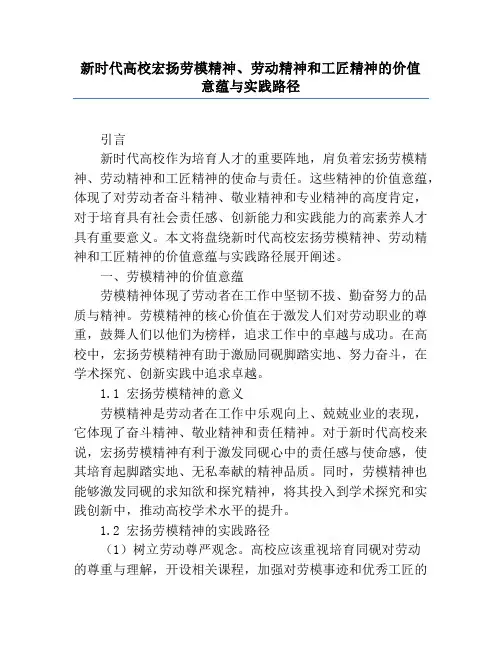 新时代高校宏扬劳模精神、劳动精神和工匠精神的价值意蕴与实践路径

引言

新时代高校作为培育人才的重要阵地，肩负着宏扬劳模精神、劳动精神和工匠精神的使命与责任。这些精神的价值意蕴，体现了对劳动者奋斗精神、敬业精神和专业精神的高度肯定，对于培育具有社会责任感、创新能力和实践能力的高素养人才具有重要意义。本文将盘绕新时代高校宏扬劳模精神、劳动精神和工匠精神的价值意蕴与实践路径展开阐述。

一、劳模精神的价值意蕴

劳模精神体现了劳动者在工作中坚韧不拔、勤奋努力的品质与精神。劳模精神的核心价值在于激发人们对劳动职业的尊重，鼓舞人们以他们为榜样，追求工作中的卓越与成功。在高校中，宏扬劳模精神有助于激励同砚脚踏实地、努力奋斗，在学术探究、创新实践中追求卓越。

1.1 宏扬劳模精神的意义

劳模精神是劳动者在工作中乐观向上、兢兢业业的表现，它体现了奋斗精神、敬业精神和责任精神。对于新时代高校来说，宏扬劳模精神有利于激发同砚心中的责任感与使命感，使其培育起脚踏实地、无私奉献的精神品质。同时，劳模精神也能够激发同砚的求知欲和探究精神，将其投入到学术探究和实践创新中，推动高校学术水平的提升。

1.2 宏扬劳模精神的实践路径

（1）树立劳动尊严观念。高校应该重视培育同砚对劳动的尊重与理解，开设相关课程，加强对劳模事迹和优秀工匠的